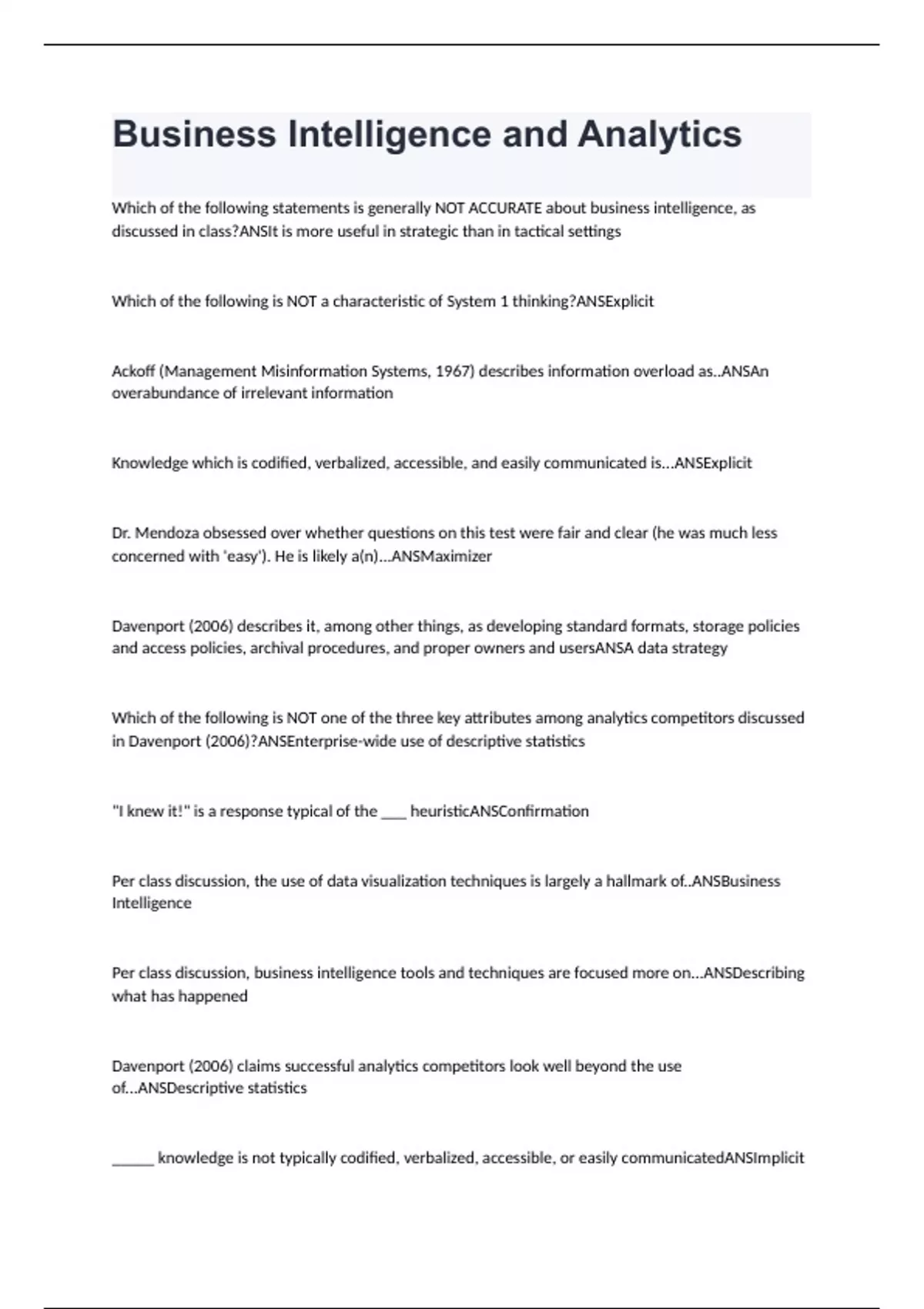 Business Intelligence and Analytics

Which of the following statements is generally NOT ACCURATE about business intelligence, as discussed in class?ANSIt is more useful in strategic than in tactical settings

Which of the following is NOT a characteristic of System 1 thinking?ANSExplicit

Ackoff (Management Misinformation Systems, 1967) describes information overload as..ANSAn overabundance of irrelevant information

Knowledge which is codified, verbalized, accessible, and easily communicated is...ANSExplicit

Dr. Mendoza obsessed over whether questions on this test were fair and clear (he was much less concerned with 'easy'). He is likely a(n)...ANSMaximizer

Davenport (2006) describes it, among other things, as developing standard formats, storage policies and access policies, archival procedures, and proper owners and usersANSA data strategy

Which of the following is NOT one of the three key attributes among analytics competitors discussed in Davenport (2006)?ANSEnterprise-wide use of descriptive statistics

"I knew it!" is a response typical of the ____ heuristicANSConfirmation

Per class discussion, the use of data visualization techniques is largely a hallmark of..ANSBusiness Intelligence

Per class discussion, business intelligence tools and techniques are focused more on...ANSDescribing what has happened

Davenport (2006) claims successful analytics competitors look well beyond the use of...ANSDescriptive statistics

______ knowledge is not typically codified, verbalized, accessible, or easily communicatedANSImplicit